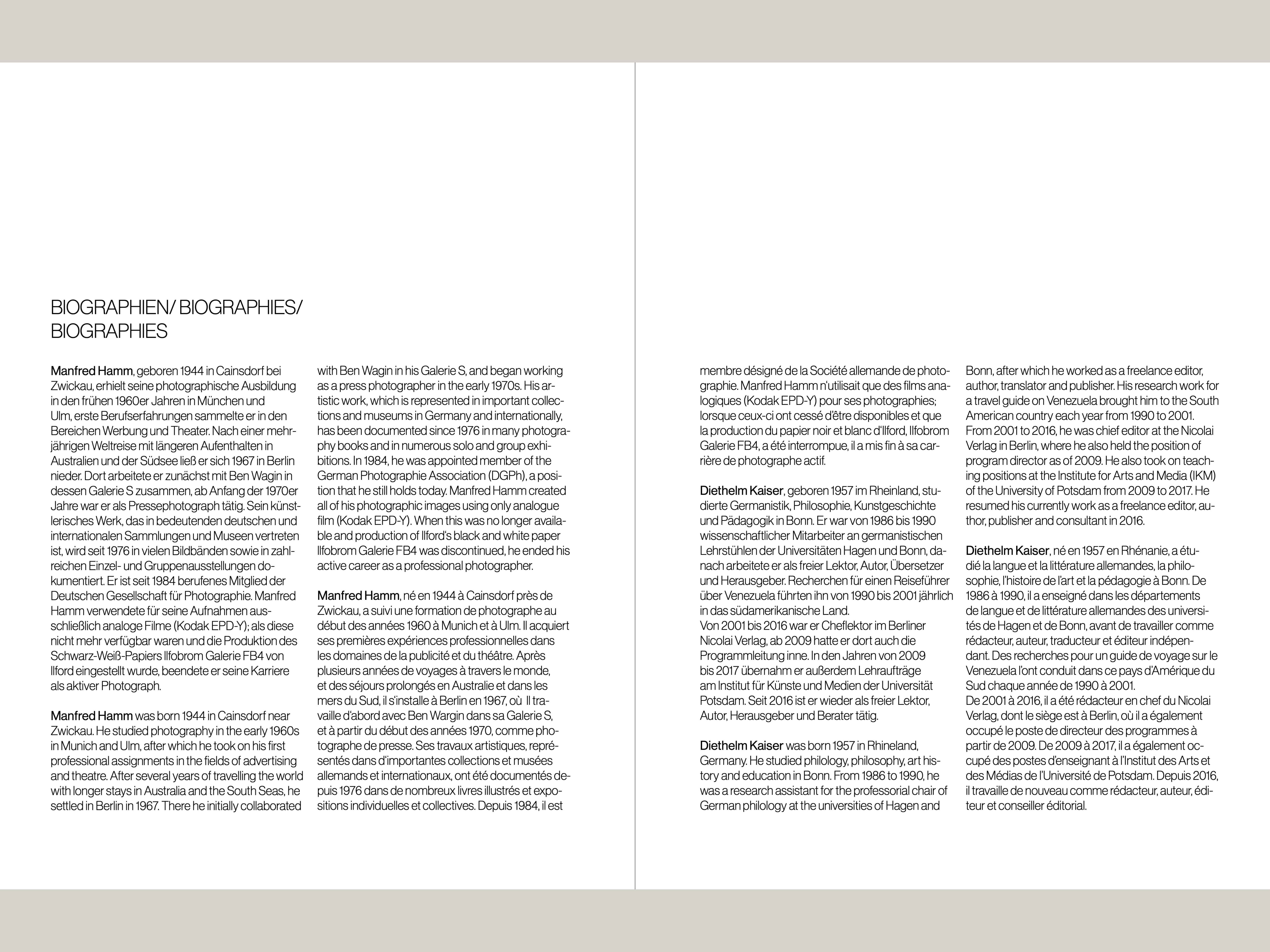 BIOGRAPHIEN/ BIOGRAPHIES/ BIOGRAPHIES

Manfred Hamm, geboren 1944 in Cainsdorf bei Zwickau, erhielt seine photographische Ausbildung in den frühen 1960er Jahren in München und Ulm, erste Berufserfahrungen sammelte er in den Bereichen Werbung und Theater. Nach einer mehrjährigen Weltreise mit längeren Aufenthalten in Australien und der Südsee ließ er sich 1967 in Berlin nieder. Dort arbeitete er zunächst mit Ben Wagin in dessen Galerie S zusammen, ab Anfang der 1970er Jahre war er als Pressephotograph tätig. Sein künstlerisches Werk, das in bedeutenden deutschen und internationalen Sammlungen und Museen vertreten ist, wird seit 1976 in vielen Bildbänden sowie in zahlreichen Einzel- und Gruppenausstellungen dokumentiert. Er ist seit 1984 berufenes Mitglied der Deutschen Gesellschaft für Photographie. Manfred Hamm verwendete für seine Aufnahmen ausschließlich analoge Filme (Kodak EPD-Y); als diese nicht mehr verfügbar waren und die Produktion des Schwarz-Weiß-Papiers Ilfobrom Galerie FB4 von Ilford eingestellt wurde, beendete er seine Karriere als aktiver Photograph.

Manfred Hamm was born 1944 in Cainsdorf near Zwickau. He studied photography in the early 1960s in Munich and Ulm, after which he took on his first professional assignments in the fields of advertising and theatre. After several years of travelling the world with longer stays in Australia and the South Seas, he settled in Berlin in 1967. There he initially collaborated with Ben Wagin in his Galerie S, and began working as a press photographer in the early 1970s. His artistic work, which is represented in important collections and museums in Germany and internationally, has been documented since 1976 in many photography books and in numerous solo and group exhibitions. In 1984, he was appointed member of the German Photographie Association (DGPh), a position that he still holds today. Manfred Hamm created all of his photographic images using only analogue film (Kodak EPD-Y). When this was no longer available and production of Ilford's black and white paper Ilfobrom Galerie FB4 was discontinued, he ended his active career as a professional photographer.

Manfred Hamm, né en 1944 à Cainsdorf près de Zwickau, a suivi une formation de photographe au début des années 1960 à Munich et à Ulm. Il acquiert ses premières expériences professionnelles dans les domaines de la publicité et du théâtre. Après plusieurs années de voyages à travers le monde, et des séjours prolongés en Australie et dans les mers du Sud, il s'installe à Berlin en 1967, où Il travaille d'abord avec Ben Wargin dans sa Galerie S, et à partir du début des années 1970, comme photographe de presse. Ses travaux artistiques, représentés dans d'importantes collections et musées allemands et internationaux, ont été documentés depuis 1976 dans de nombreux livres illustrés et expositions individuelles et collectives. Depuis 1984, il est membre désigné de la Société allemande de photographie. Manfred Hamm n'utilisait que des films analogiques (Kodak EPD-Y) pour ses photographies; lorsque ceux-ci ont cessé d'être disponibles et que la production du papier noir et blanc d'Ilford, Ilfobrom Galerie FB4, a été interrompue, il a mis fin à sa carrière de photographe actif.

Diethelm Kaiser, geboren 1957 im Rheinland, studierte Germanistik, Philosophie, Kunstgeschichte und Pädagogik in Bonn. Er war von 1986 bis 1990 wissenschaftlicher Mitarbeiter an germanistischen Lehrstühlen der Universitäten Hagen und Bonn, danach arbeitete er als freier Lektor, Autor, Übersetzer und Herausgeber. Recherchen für einen Reiseführer über Venezuela führten ihn von 1990 bis 2001 jährlich in das südamerikanische Land.
Von 2001 bis 2016 war er Cheflektor im Berliner Nicolai Verlag, ab 2009 hatte er dort auch die Programmleitung inne. In den Jahren von 2009 bis 2017 übernahm er außerdem Lehraufträge am Institut für Künste und Medien der Universität Potsdam. Seit 2016 ist er wieder als freier Lektor, Autor, Herausgeber und Berater tätig.

Diethelm Kaiser was born 1957 in Rhineland, Germany. He studied philology, philosophy, art history and education in Bonn. From 1986 to 1990, he was a research assistant for the professorial chair of German philology at the universities of Hagen and Bonn, after which he worked as a freelance editor, author, translator and publisher. His research work for a travel guide on Venezuela brought him to the South American country each year from 1990 to 2001.
From 2001 to 2016, he was chief editor at the Nicolai Verlag in Berlin, where he also held the position of program director as of 2009. He also took on teaching positions at the Institute for Arts and Media (IKM) of the University of Potsdam from 2009 to 2017. He resumed his currently work as a freelance editor, author, publisher and consultant in 2016.

Diethelm Kaiser, né en 1957 en Rhénanie, a étudié la langue et la littérature allemandes, la philosophie, l'histoire de l'art et la pédagogie à Bonn. De 1986 à 1990, il a enseigné dans les départements de langue et de littérature allemandes des universités de Hagen et de Bonn, avant de travailler comme rédacteur, auteur, traducteur et éditeur indépendant. Des recherches pour un guide de voyage sur le Venezuela l'ont conduit dans ce pays d'Amérique du Sud chaque année de 1990 à 2001.
De 2001 à 2016, il a été rédacteur en chef du Nicolai Verlag, dont le siège est à Berlin, où il a également occupé le poste de directeur des programmes à partir de 2009. De 2009 à 2017, il a également occupé des postes d'enseignant à l'Institut des Arts et des Médias de l'Université de Potsdam. Depuis 2016, il travaille de nouveau comme rédacteur, auteur, éditeur et conseiller éditorial.